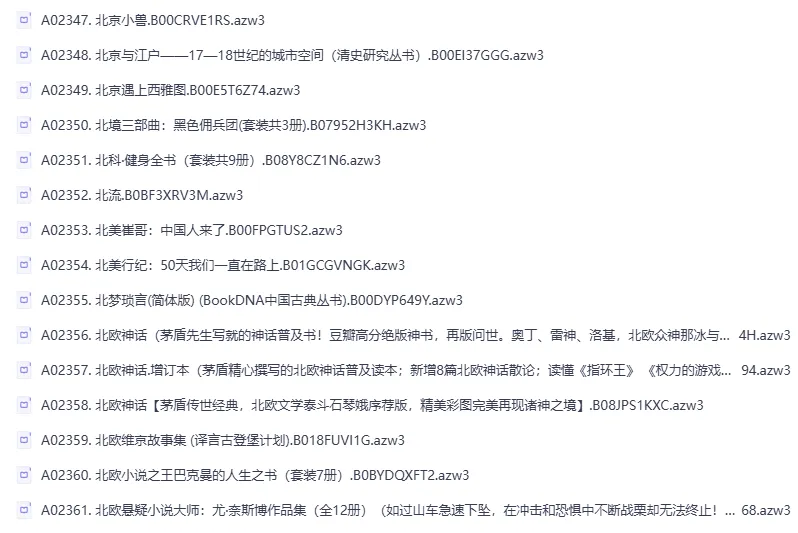 A02347. 北京小兽.B00CRVE1RS.azw3

A02348. 北京与江户——17—18世纪的城市空间（清史研究丛书）.B00EI37GGG.azw3

A02349. 北京遇上西雅图.B00E5T6Z74.azw3

A02350. 北境三部曲：黑色佣兵团(套装共3册).B07952H3KH.azw3

A02351. 北科·健身全书（套装共9册）.B08Y8CZ1N6.azw3

A02352. 北流.B0BF3XRV3M.azw3

A02353. 北美崔哥：中国人来了.B00FPGTUS2.azw3

A02354. 北美行纪：50天我们一直在路上.B01GCGVNGK.azw3

A02355. 北梦琐言(简体版) (BookDNA中国古典丛书).B00DYP649Y.azw3

A02356. 北欧神话（茅盾先生写就的神话普及书！豆瓣高分绝版神书，再版问世。奥丁、雷神、洛基，北欧众神那冰与... 4H.azw3

A02357. 北欧神话.增订本（茅盾精心撰写的北欧神话普及读本；新增8篇北欧神话散论；读懂《指环王》《权力的游戏... 94.azw3

A02358. 北欧神话【茅盾传世经典，北欧文学泰斗石琴娥序荐版，精美彩图完美再现诸神之境】.B08JPS1KXC.azw3

A02359. 北欧维京故事集 (译言古登堡计划).B018FUVI1G.azw3

A02360. 北欧小说之王巴克曼的人生之书（套装7册）.B0BYDQXFT2.azw3

A02361. 北欧悬疑小说大师：尤·奈斯博作品集（全12册）（如过山车急速下坠，在冲击和恐惧中不断战栗却无法终止！... 68.azw3